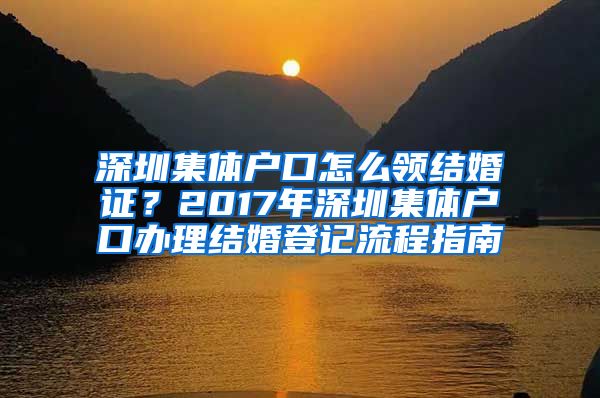 深圳集体户口怎么领结婚证？2017年深圳集体户口办理结婚登记流程指南